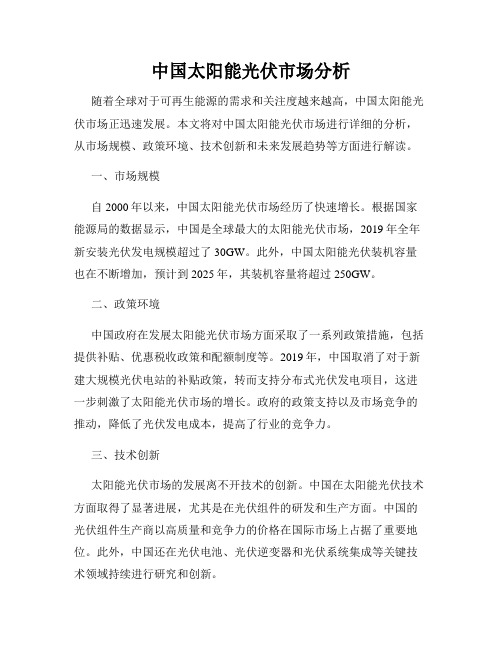 中国太阳能光伏市场分析

随着全球对于可再生能源的需求和关注度越来越高，中国太阳能光伏市场正迅速发展。本文将对中国太阳能光伏市场进行详细的分析，从市场规模、政策环境、技术创新和未来发展趋势等方面进行解读。

一、市场规模

自 2000 年以来，中国太阳能光伏市场经历了快速增长。根据国家能源局的数据显示，中国是全球最大的太阳能光伏市场，2019 年全年新安装光伏发电规模超过了 30GW。此外，中国太阳能光伏装机容量也在不断增加，预计到 2025 年，其装机容量将超过 250GW。

二、政策环境

中国政府在发展太阳能光伏市场方面采取了一系列政策措施，包括提供补贴、优惠税收政策和配额制度等。2019 年，中国取消了对于新建大规模光伏电站的补贴政策，转而支持分布式光伏发电项目，这进一步刺激了太阳能光伏市场的增长。政府的政策支持以及市场竞争的推动，降低了光伏发电成本，提高了行业的竞争力。

三、技术创新

太阳能光伏市场的发展离不开技术的创新。中国在太阳能光伏技术方面取得了显著进展，尤其是在光伏组件的研发和生产方面。中国的光伏组件生产商以高质量和竞争力的价格在国际市场上占据了重要地位。此外，中国还在光伏电池、光伏逆变器和光伏系统集成等关键技术领域持续进行研究和创新。